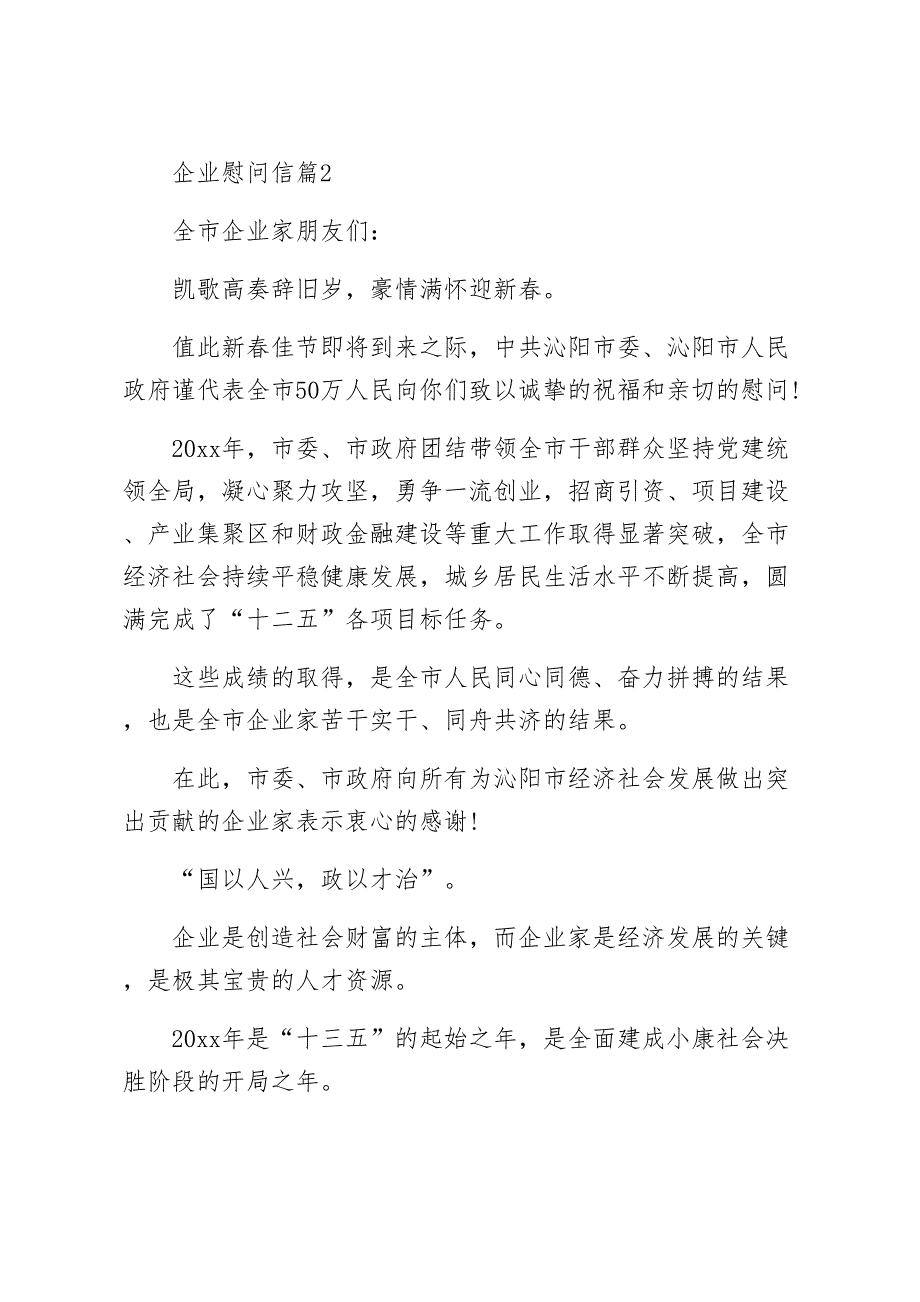 企业慰问信篇2

全市企业家朋友们：

凯歌高奏辞旧岁，豪情满怀迎新春。

值此新春佳节即将到来之际，中共沁阳市委、沁阳市人民政府谨代表全市50万人民向你们致以诚挚的祝福和亲切的慰问！

20xx年，市委、市政府团结带领全市干部群众坚持党建统领全局，凝心聚力攻坚，勇争一流创业，招商引资、项目建设、产业集聚区和财政金融建设等重大工作取得显著突破，全市经济社会持续平稳健康发展，城乡居民生活水平不断提高，圆满完成了“十二五”各项目标任务。

这些成绩的取得，是全市人民同心同德、奋力拼搏的结果，也是全市企业家苦干实干、同舟共济的结果。

在此，市委、市政府向所有为沁阳市经济社会发展做出突出贡献的企业家表示衷心的感谢！

“国以人兴，政以才治”。

企业是创造社会财富的主体，而企业家是经济发展的关键，是极其宝贵的人才资源。

20xx年是“十三五”的起始之年，是全面建成小康社会决胜阶段的开局之年。